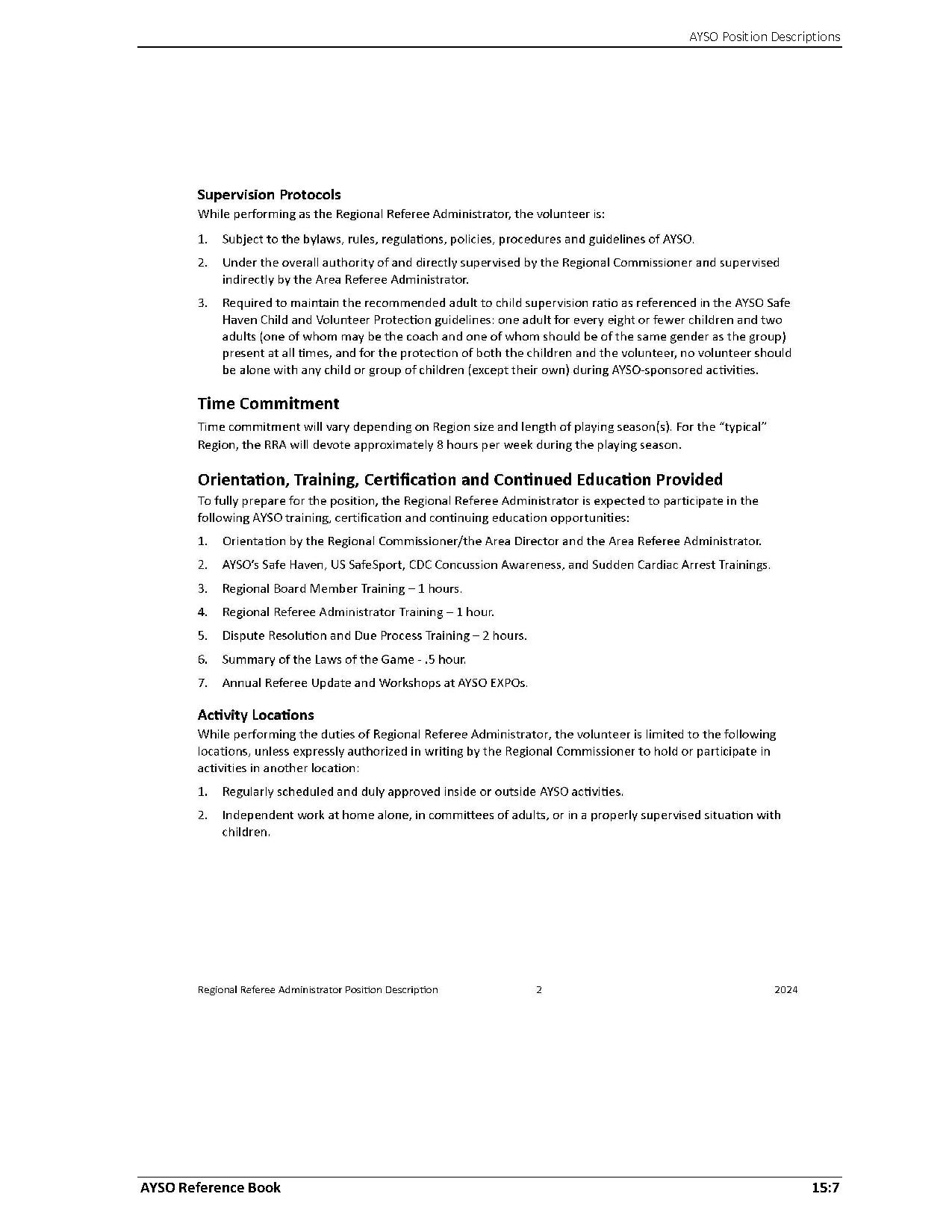 AYSO Position Descriptions

Supervision Protocols
While performing as the Regional Referee Administrator, the volunteer is:

1. Subject to the bylaws, rules, regulations, policies, procedures and guidelines of AYSO.
2. Under the overall authority of and directly supervised by the Regional Commissioner and supervised indirectly by the Area Referee Administrator.
3. Required to maintain the recommended adult to child supervision ratio as referenced in the AYSO Safe Haven Child and Volunteer Protection guidelines: one adult for every eight or fewer children and two adults (one of whom may be the coach and one of whom should be of the same gender as the group) present at all times, and for the protection of both the children and the volunteer, no volunteer should be alone with any child or group of children (except their own) during AYSO-sponsored activities.

Time Commitment
Time commitment will vary depending on Region size and length of playing season(s). For the "typical" Region, the RRA will devote approximately 8 hours per week during the playing season.

Orientation, Training, Certification and Continued Education Provided
To fully prepare for the position, the Regional Referee Administrator is expected to participate in the following AYSO training, certification and continuing education opportunities:

1. Orientation by the Regional Commissioner/the Area Director and the Area Referee Administrator.
2. AYSO's Safe Haven, US SafeSport, CDC Concussion Awareness, and Sudden Cardiac Arrest Trainings.
3. Regional Board Member Training – 1 hours.
4. Regional Referee Administrator Training – 1 hour.
5. Dispute Resolution and Due Process Training – 2 hours.
6. Summary of the Laws of the Game - .5 hour.
7. Annual Referee Update and Workshops at AYSO EXPOs.

Activity Locations
While performing the duties of Regional Referee Administrator, the volunteer is limited to the following locations, unless expressly authorized in writing by the Regional Commissioner to hold or participate in activities in another location:

1. Regularly scheduled and duly approved inside or outside AYSO activities.
2. Independent work at home alone, in committees of adults, or in a properly supervised situation with children.

Regional Referee Administrator Position Description 2 2024

AYSO Reference Book 15:7